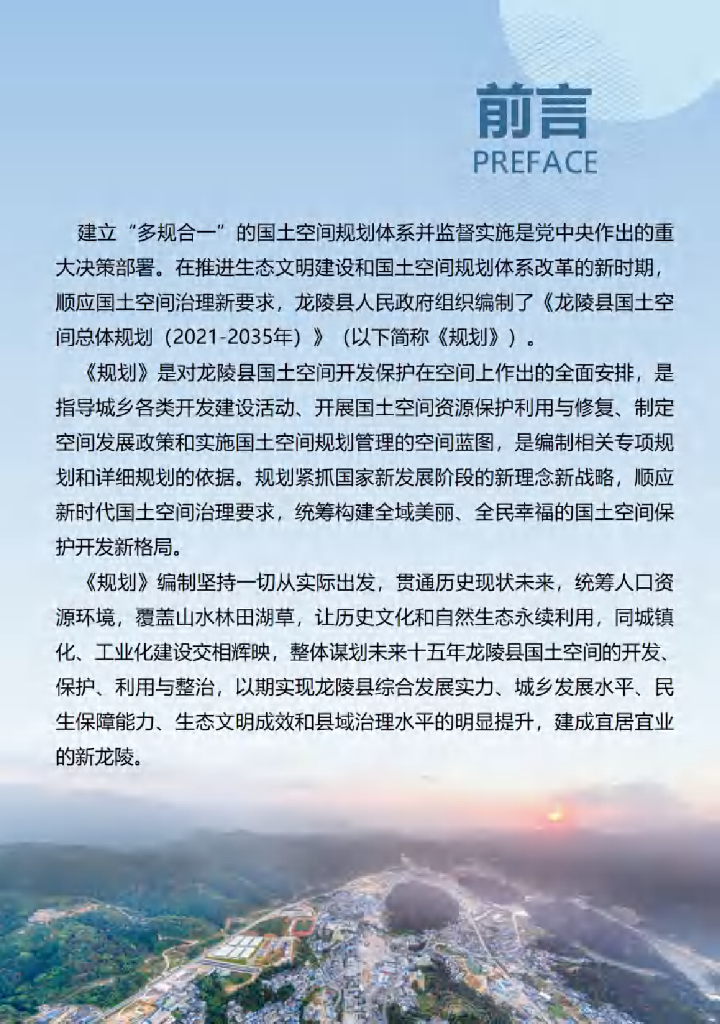 前言
PREFACE

建立“多规合一”的国土空间规划体系并监督实施是党中央作出的重大决策部署。在推进生态文明建设和国土空间规划体系改革的新时期，顺应国土空间治理新要求，龙陵县人民政府组织编制了《龙陵县国土空间总体规划（2021-2035年）》（以下简称《规划》）。

《规划》是对龙陵县国土空间开发保护在空间上作出的全面安排，是指导城乡各类开发建设活动、开展国土空间资源保护利用与修复、制定空间发展政策和实施国土空间规划管理的空间蓝图，是编制相关专项规划和详细规划的依据。规划紧抓国家新发展阶段的新理念新战略，顺应新时代国土空间治理要求，统筹构建全域美丽、全民幸福的国土空间保护开发新格局。

《规划》编制坚持一切从实际出发，贯通历史现状未来，统筹人口资源环境，覆盖山水林田湖草，让历史文化和自然生态永续利用，同城镇化、工业化建设交相辉映，整体谋划未来十五年龙陵县国土空间的开发、保护、利用与整治，以期实现龙陵县综合发展实力、城乡发展水平、民生保障能力、生态文明成效和县域治理水平的明显提升，建成宜居宜业的新龙陵。